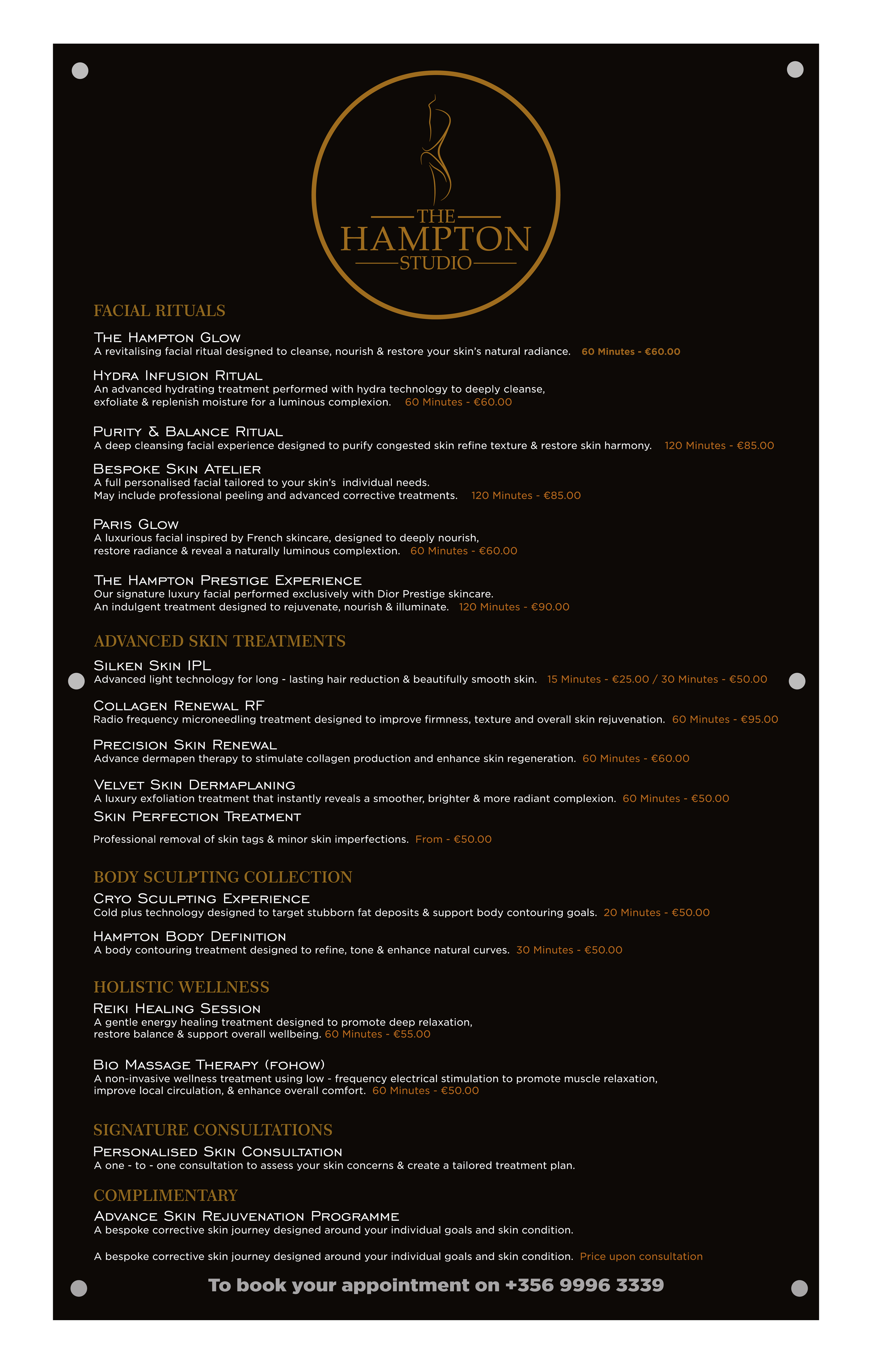 THE
HAMPTON
STUDIO

FACIAL RITUALS

The Hampton Glow
A revitalising facial ritual designed to cleanse, nourish & restore your skin's natural radiance. 60 Minutes - €60.00

Hydra Infusion Ritual
An advanced hydrating treatment performed with hydra technology to deeply cleanse, exfoliate & replenish moisture for a luminous complexion. 60 Minutes - €60.00

Purity & Balance Ritual
A deep cleansing facial experience designed to purify congested skin refine texture & restore skin harmony. 120 Minutes - €85.00

Bespoke Skin Atelier
A full personalised facial tailored to your skin's individual needs.
May include professional peeling and advanced corrective treatments. 120 Minutes - €85.00

Paris Glow
A luxurious facial inspired by French skincare, designed to deeply nourish, restore radiance & reveal a naturally luminous complextion. 60 Minutes - €60.00

The Hampton Prestige Experience
Our signature luxury facial performed exclusively with Dior Prestige skincare.
An indulgent treatment designed to rejuvenate, nourish & illuminate. 120 Minutes - €90.00

ADVANCED SKIN TREATMENTS

Silken Skin IPL
Advanced light technology for long - lasting hair reduction & beautifully smooth skin. 15 Minutes - €25.00 / 30 Minutes - €50.00

Collagen Renewal RF
Radio frequency microneedling treatment designed to improve firmness, texture and overall skin rejuvenation. 60 Minutes - €95.00

Precision Skin Renewal
Advance dermapen therapy to stimulate collagen production and enhance skin regeneration. 60 Minutes - €60.00

Velvet Skin Dermaplaning
A luxury exfoliation treatment that instantly reveals a smoother, brighter & more radiant complexion. 60 Minutes - €50.00

Skin Perfection Treatment

Professional removal of skin tags & minor skin imperfections. From - €50.00

BODY SCULPTING COLLECTION

Cryo Sculpting Experience
Cold plus technology designed to target stubborn fat deposits & support body contouring goals. 20 Minutes - €50.00

Hampton Body Definition
A body contouring treatment designed to refine, tone & enhance natural curves. 30 Minutes - €50.00

HOLISTIC WELLNESS

Reiki Healing Session
A gentle energy healing treatment designed to promote deep relaxation, restore balance & support overall wellbeing. 60 Minutes - €55.00

Bio Massage Therapy (fohow)
A non-invasive wellness treatment using low - frequency electrical stimulation to promote muscle relaxation, improve local circulation, & enhance overall comfort. 60 Minutes - €50.00

SIGNATURE CONSULTATIONS

Personalised Skin Consultation
A one - to - one consultation to assess your skin concerns & create a tailored treatment plan.

COMPLIMENTARY

Advance Skin Rejuvenation Programme
A bespoke corrective skin journey designed around your individual goals and skin condition.

A bespoke corrective skin journey designed around your individual goals and skin condition. Price upon consultation

To book your appointment on +356 9996 3339